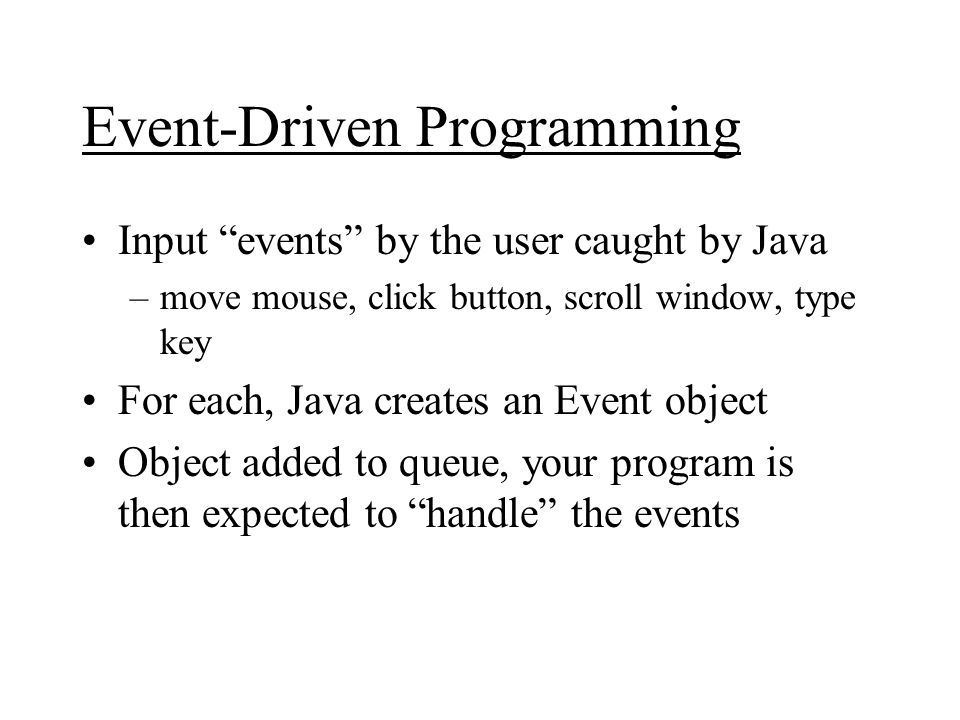 Event-Driven Programming

• Input “events” by the user caught by Java
– move mouse, click button, scroll window, type key
• For each, Java creates an Event object
• Object added to queue, your program is then expected to “handle” the events